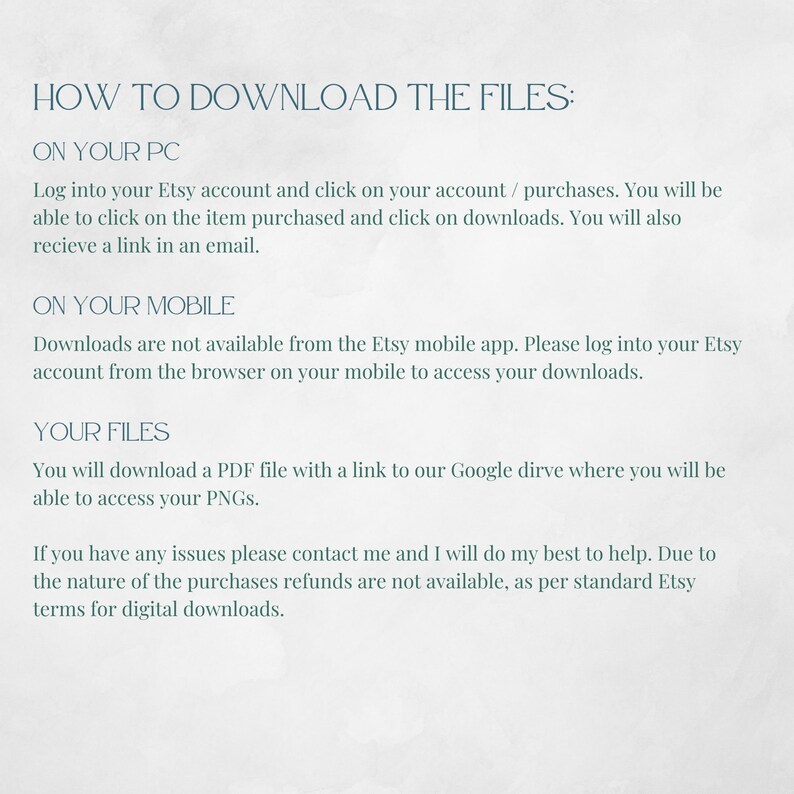 HOW TO DOWNLOAD THE FILES:

ON YOUR PC

Log into your Etsy account and click on your account / purchases. You will be able to click on the item purchased and click on downloads. You will also recieve a link in an email.

ON YOUR MOBILE

Downloads are not available from the Etsy mobile app. Please log into your Etsy account from the browser on your mobile to access your downloads.

YOUR FILES

You will download a PDF file with a link to our Google dirve where you will be able to access your PNGs.

If you have any issues please contact me and I will do my best to help. Due to the nature of the purchases refunds are not available, as per standard Etsy terms for digital downloads.